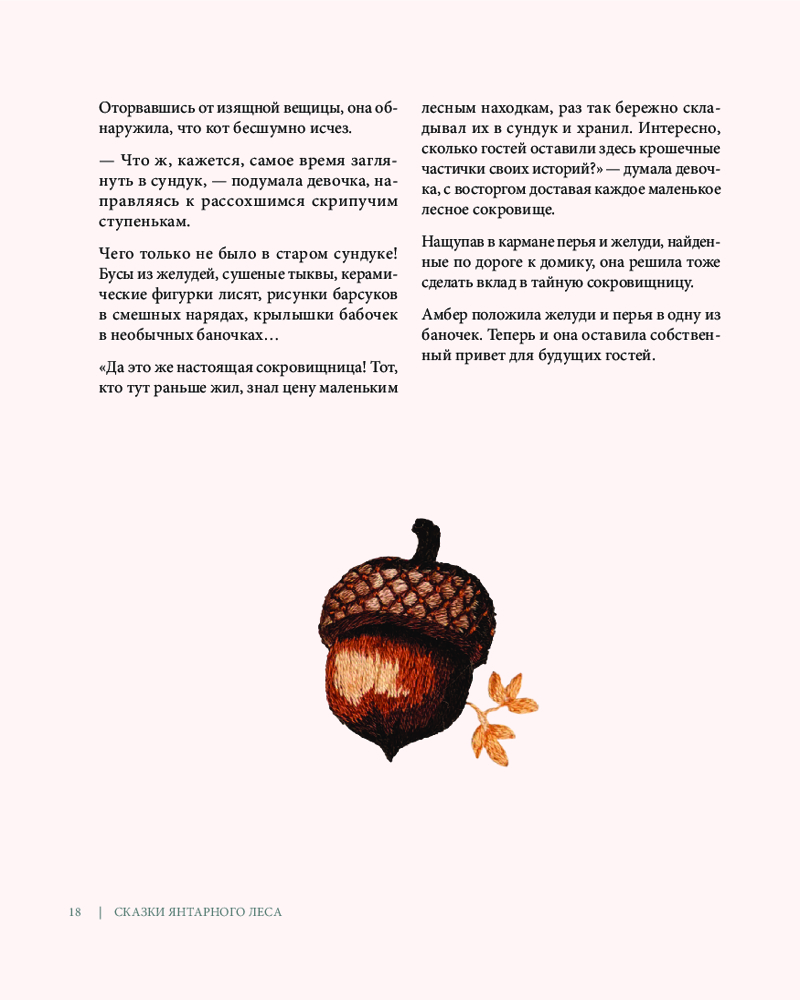 Оторвавшись от изящной вещицы, она обнаружила, что кот бесшумно исчез.

— Что ж, кажется, самое время заглянуть в сундук, — подумала девочка, направляясь к рассохшимся скрипучим ступенькам.

Чего только не было в старом сундуке! Бусы из желудей, сушеные тыквы, керамические фигурки лисят, рисунки барсуков в смешных нарядах, крылышки бабочек в необычных баночках…

«Да это же настоящая сокровищница! Тот, кто тут раньше жил, знал цену маленьким лесным находкам, раз так бережно складывал их в сундук и хранил. Интересно, сколько гостей оставили здесь крошечные частички своих историй?» — думала девочка, с восторгом доставая каждое маленькое лесное сокровище.

Нащупав в кармане перья и желуди, найденные по дороге к домику, она решила тоже сделать вклад в тайную сокровищницу.

Амбер положила желуди и перья в одну из баночек. Теперь и она оставила собственный привет для будущих гостей.

18 | СКАЗКИ ЯНТАРНОГО ЛЕСА